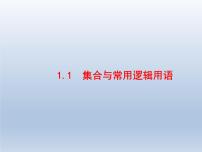 1.1　集合与常用逻辑用语